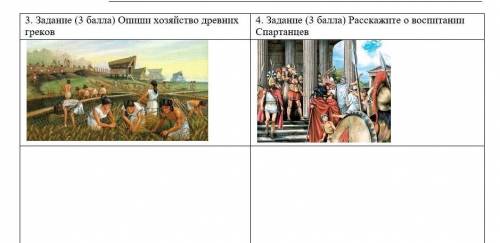 | 3. Задание (3 балла) Опиши хозяйство древних греков | 4. Задание (3 балла) Расскажите о воспитании Спартанцев |
|---|---|
| | |
| | |